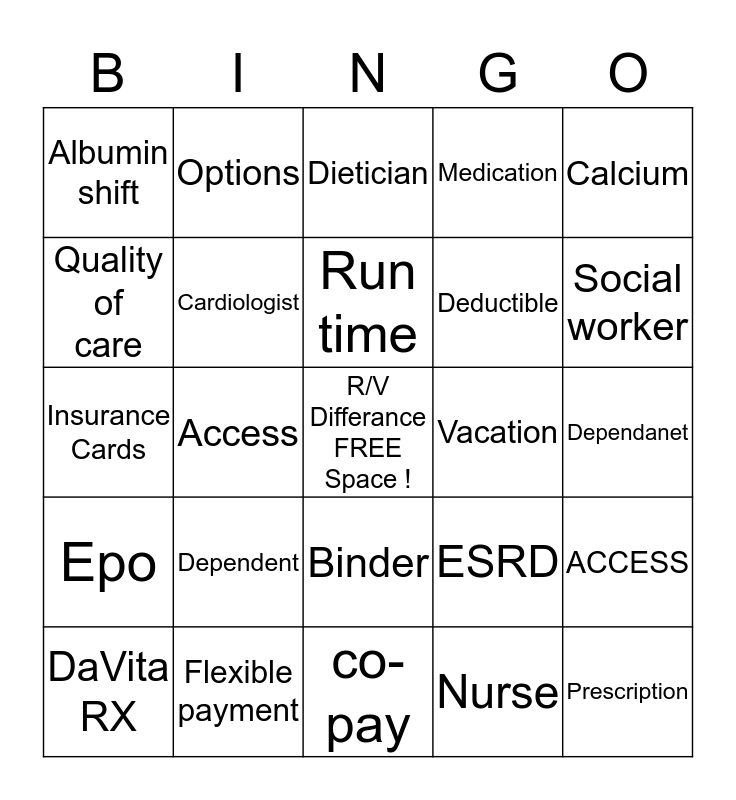 | B | I | N | G | O |
|---|---|---|---|---|
| Albumin shift | Options | Dietician | Medication | Calcium |
| Quality of care | Cardiologist | Run time | Deductible | Social worker |
| Insurance Cards | Access | R/V Differance FREE Space ! | Vacation | Dependanet |
| Epo | Dependent | Binder | ESRD | ACCESS |
| DaVita RX | Flexible payment | co-pay | Nurse | Prescription |